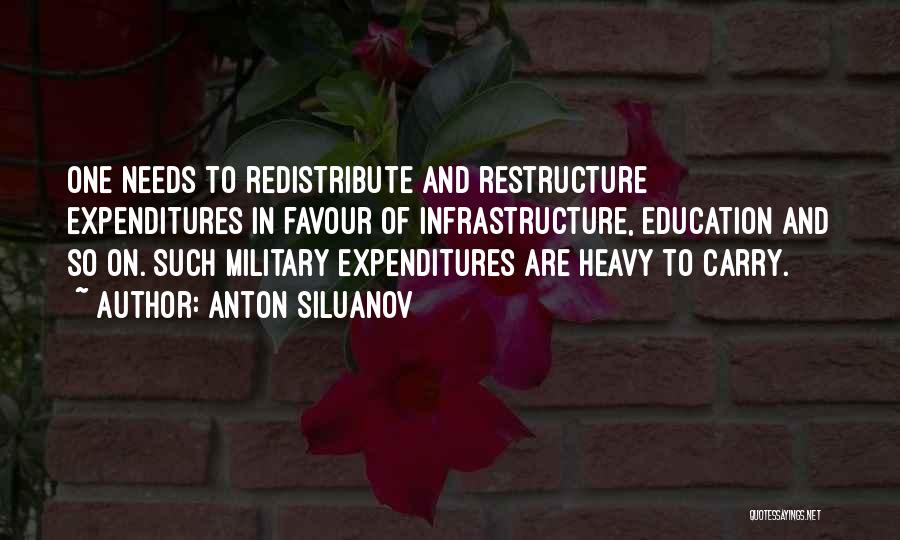 ONE NEEDS TO REDISTRIBUTE AND RESTRUCTURE EXPENDITURES IN FAVOUR OF INFRASTRUCTURE, EDUCATION AND SO ON. SUCH MILITARY EXPENDITURES ARE HEAVY TO CARRY.

~ AUTHOR: ANTON SILUANOV

QUOTESSAYINGS.NET